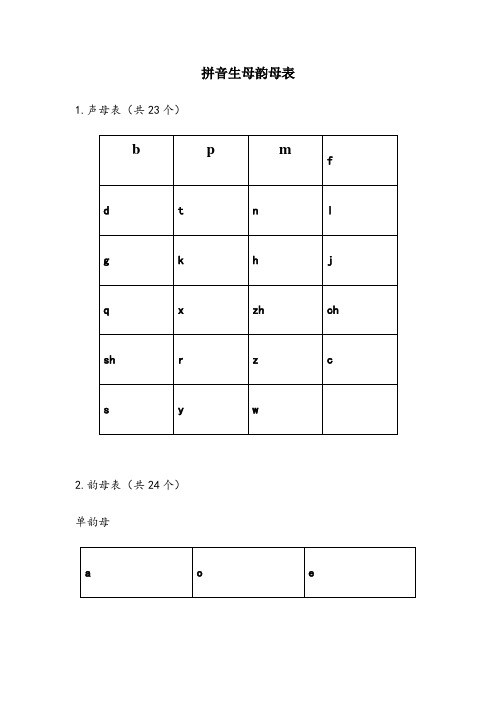 拼音生母韵母表

1. 声母表（共 23 个）

| b | p | m | f |
|---|---|---|---|
| d | t | n | l |
| g | k | h | j |
| q | x | zh | ch |
| sh | r | z | c |
| s | y | w |  |

2. 韵母表（共 24 个）

单韵母

| a | o | e |
|---|---|---|